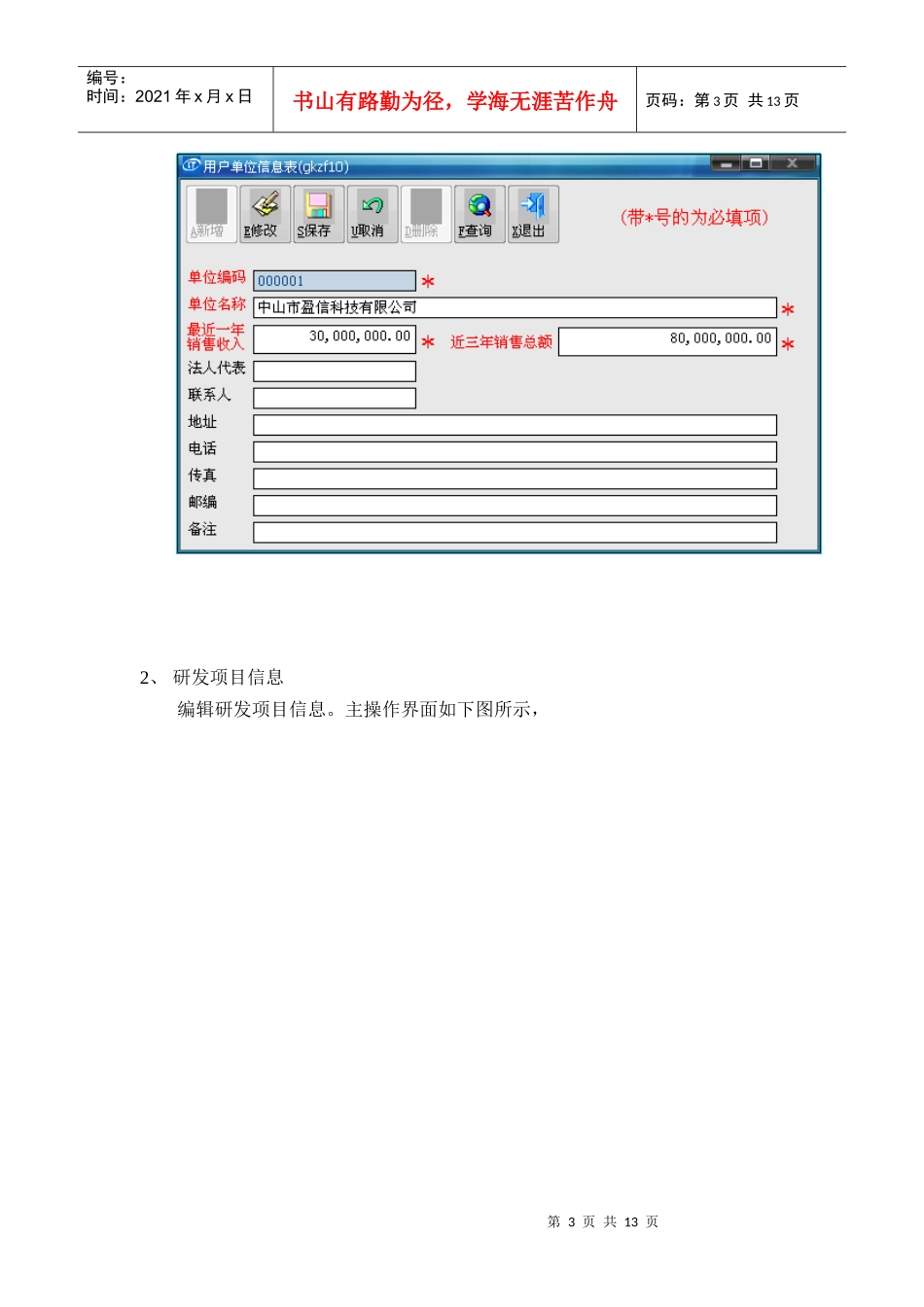 编号：
时间：2021 年 x 月 x 日

书山有路勤为径，学海无涯苦作舟

页码：第 3 页 共 13 页

用户单位信息表(gkzf10)

A新增 E修改 S保存 U取消 D删除 F查询 X退出

(带*号的为必填项)

单位编码 000001 *

单位名称 中山市盈信科技有限公司 *

最近一年销售收入 30,000,000.00 * 近三年销售总额 80,000,000.00 *

法人代表

联系人

地址

电话

传真

邮编

备注

2、 研发项目信息

编辑研发项目信息。主操作界面如下图所示，

第 3 页 共 13 页